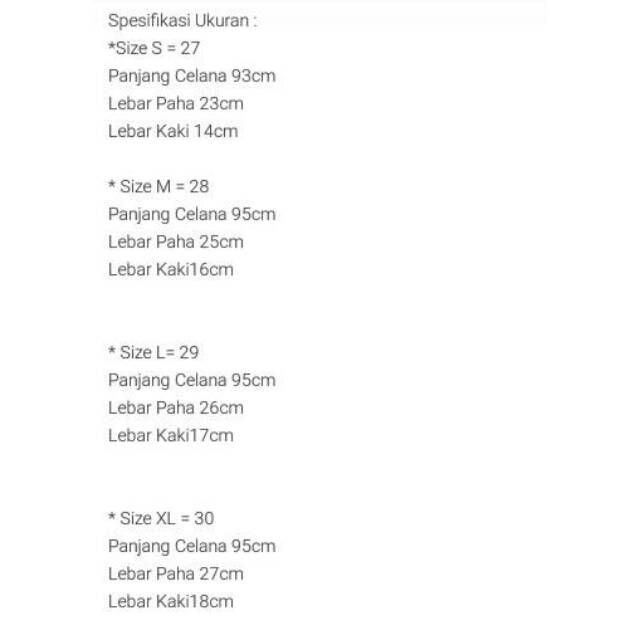 Spesifikasi Ukuran :
*Size S = 27
Panjang Celana 93cm
Lebar Paha 23cm
Lebar Kaki 14cm

* Size M = 28
Panjang Celana 95cm
Lebar Paha 25cm
Lebar Kaki16cm

* Size L= 29
Panjang Celana 95cm
Lebar Paha 26cm
Lebar Kaki17cm

* Size XL = 30
Panjang Celana 95cm
Lebar Paha 27cm
Lebar Kaki18cm